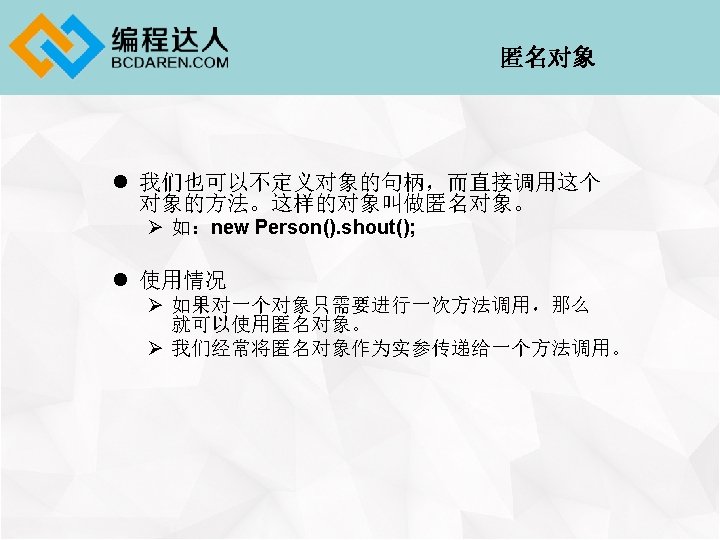 编程达人
BCDAREN.COM

匿名对象

• 我们也可以不定义对象的句柄，而直接调用这个对象的方法。这样的对象叫做匿名对象。
➢ 如：new Person().shout();

• 使用情况
➢ 如果对一个对象只需要进行一次方法调用，那么就可以使用匿名对象。
➢ 我们经常将匿名对象作为实参传递给一个方法调用。